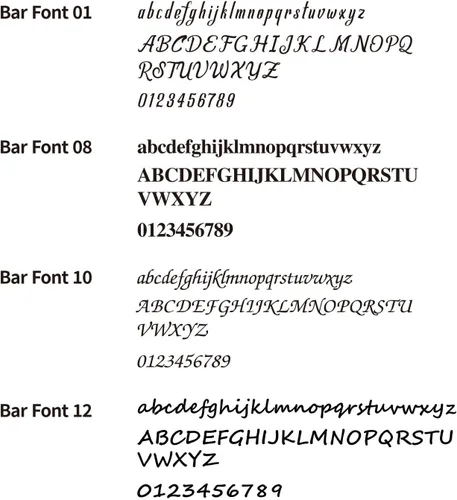 Bar Font 01

abcdefghijklmnopqrstuvwxyz
ABCDEFGHIJKLMNOPQ
RSTUVWXYZ
0123456789

Bar Font 08

abcdefghijklmnopqrstuvwxyz
ABCDEFGHIJKLMNOPQRSTU
VWXYZ
0123456789

Bar Font 10

abcdefghijklmnopqrstuvwxyz
ABCDEFGHIJKLMNOPQRSTU
VWXYZ
0123456789

Bar Font 12

abcdefghijklmnopqrstuvwxyz
ABCDEFGHIJKLMNOPQRSTU
VWXYZ
0123456789